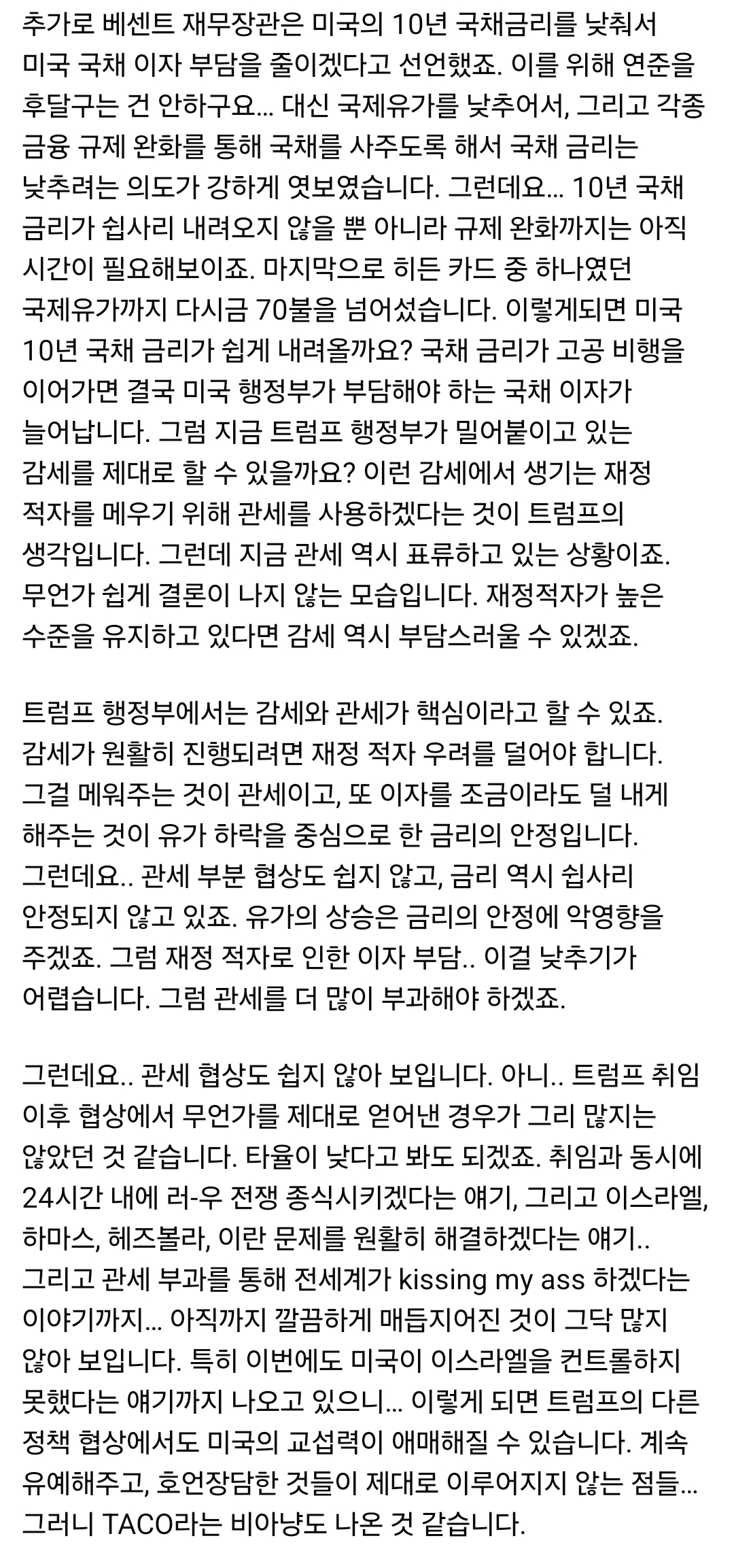 추가로 베센트 재무장관은 미국의 10년 국채금리를 낮춰서 미국 국채 이자 부담을 줄이겠다고 선언했죠. 이를 위해 연준을 후달구는 건 안하구요... 대신 국제유가를 낮추어서, 그리고 각종 금융 규제 완화를 통해 국채를 사주도록 해서 국채 금리는 낮추려는 의도가 강하게 엿보였습니다. 그런데요... 10년 국채 금리가 쉽사리 내려오지 않을 뿐 아니라 규제 완화까지는 아직 시간이 필요해보이죠. 마지막으로 히든 카드 중 하나였던 국제유가까지 다시금 70불을 넘어섰습니다. 이렇게되면 미국 10년 국채 금리가 쉽게 내려올까요? 국채 금리가 고공 비행을 이어가면 결국 미국 행정부가 부담해야 하는 국채 이자가 늘어납니다. 그럼 지금 트럼프 행정부가 밀어붙이고 있는 감세를 제대로 할 수 있을까요? 이런 감세에서 생기는 재정 적자를 메우기 위해 관세를 사용하겠다는 것이 트럼프의 생각입니다. 그런데 지금 관세 역시 표류하고 있는 상황이죠. 무언가 쉽게 결론이 나지 않는 모습입니다. 재정적자가 높은 수준을 유지하고 있다면 감세 역시 부담스러울 수 있겠죠.

트럼프 행정부에서는 감세와 관세가 핵심이라고 할 수 있죠. 감세가 원활히 진행되려면 재정 적자 우려를 덜어야 합니다. 그걸 메워주는 것이 관세이고, 또 이자를 조금이라도 덜 내게 해주는 것이 유가 하락을 중심으로 한 금리의 안정입니다. 그런데요.. 관세 부분 협상도 쉽지 않고, 금리 역시 쉽사리 안정되지 않고 있죠. 유가의 상승은 금리의 안정에 악영향을 주겠죠. 그럼 재정 적자로 인한 이자 부담.. 이걸 낮추기가 어렵습니다. 그럼 관세를 더 많이 부과해야 하겠죠.

그런데요.. 관세 협상도 쉽지 않아 보입니다. 아니.. 트럼프 취임 이후 협상에서 무언가를 제대로 얻어낸 경우가 그리 많지는 않았던 것 같습니다. 타율이 낮다고 봐도 되겠죠. 취임과 동시에 24시간 내에 러-우 전쟁 종식시키겠다는 얘기, 그리고 이스라엘, 하마스, 헤즈볼라, 이란 문제를 원활히 해결하겠다는 얘기.. 그리고 관세 부과를 통해 전세계가 kissing my ass 하겠다는 이야기까지... 아직까지 깔끔하게 매듭지어진 것이 그닥 많지 않아 보입니다. 특히 이번에도 미국이 이스라엘을 컨트롤하지 못했다는 얘기까지 나오고 있으니... 이렇게 되면 트럼프의 다른 정책 협상에서도 미국의 교섭력이 애매해질 수 있습니다. 계속 유예해주고, 호언장담한 것들이 제대로 이루어지지 않는 점들... 그러니 TACO라는 비아냥도 나온 것 같습니다.